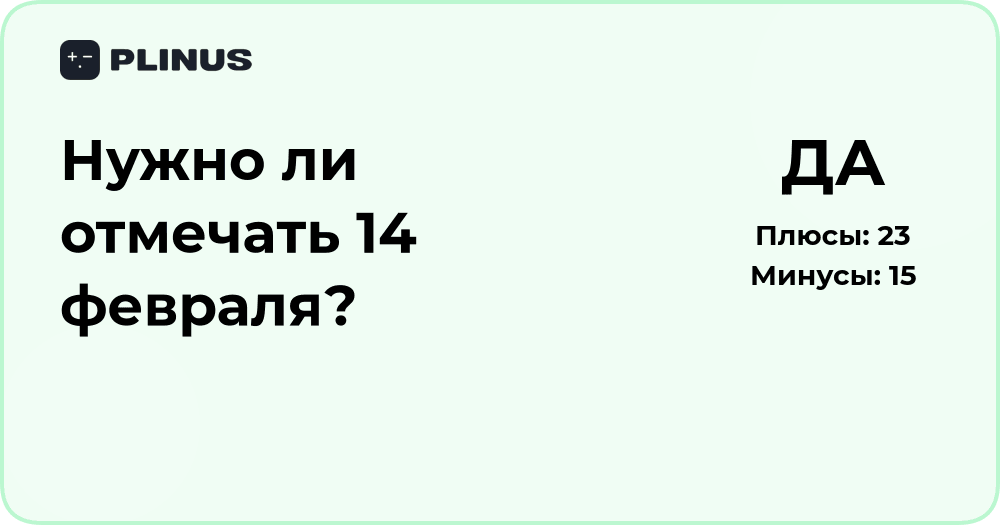 PLINUS

Нужно ли отмечать 14 февраля?

ДА

Плюсы: 23
Минусы: 15